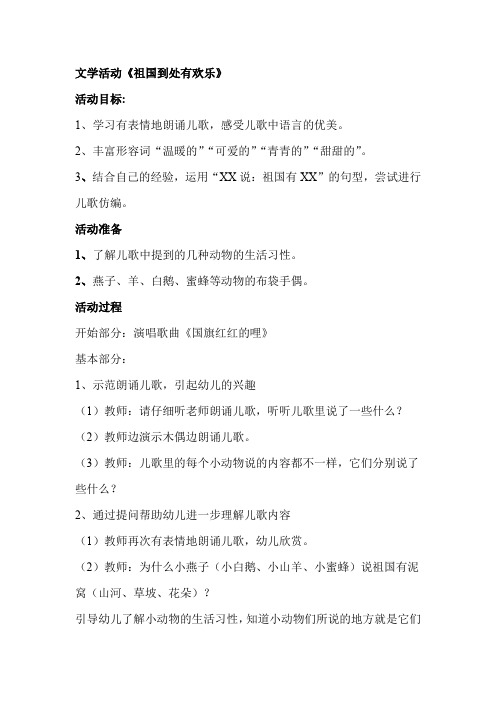 文学活动《祖国到处有欢乐》

活动目标:

1、学习有表情地朗诵儿歌，感受儿歌中语言的优美。

2、丰富形容词“温暖的”“可爱的”“青青的”“甜甜的”。

3、结合自己的经验，运用“XX说：祖国有XX”的句型，尝试进行儿歌仿编。

活动准备

1、了解儿歌中提到的几种动物的生活习性。

2、燕子、羊、白鹅、蜜蜂等动物的布袋手偶。

活动过程

开始部分：演唱歌曲《国旗红红的哩》

基本部分：

1、示范朗诵儿歌，引起幼儿的兴趣

（1）教师：请仔细听老师朗诵儿歌，听听儿歌里说了一些什么？

（2）教师边演示木偶边朗诵儿歌。

（3）教师：儿歌里的每个小动物说的内容都不一样，它们分别说了些什么？

2、通过提问帮助幼儿进一步理解儿歌内容

（1）教师再次有表情地朗诵儿歌，幼儿欣赏。

（2）教师：为什么小燕子（小白鹅、小山羊、小蜜蜂）说祖国有泥窝（山河、草坡、花朵）？

引导幼儿了解小动物的生活习性，知道小动物们所说的地方就是它们